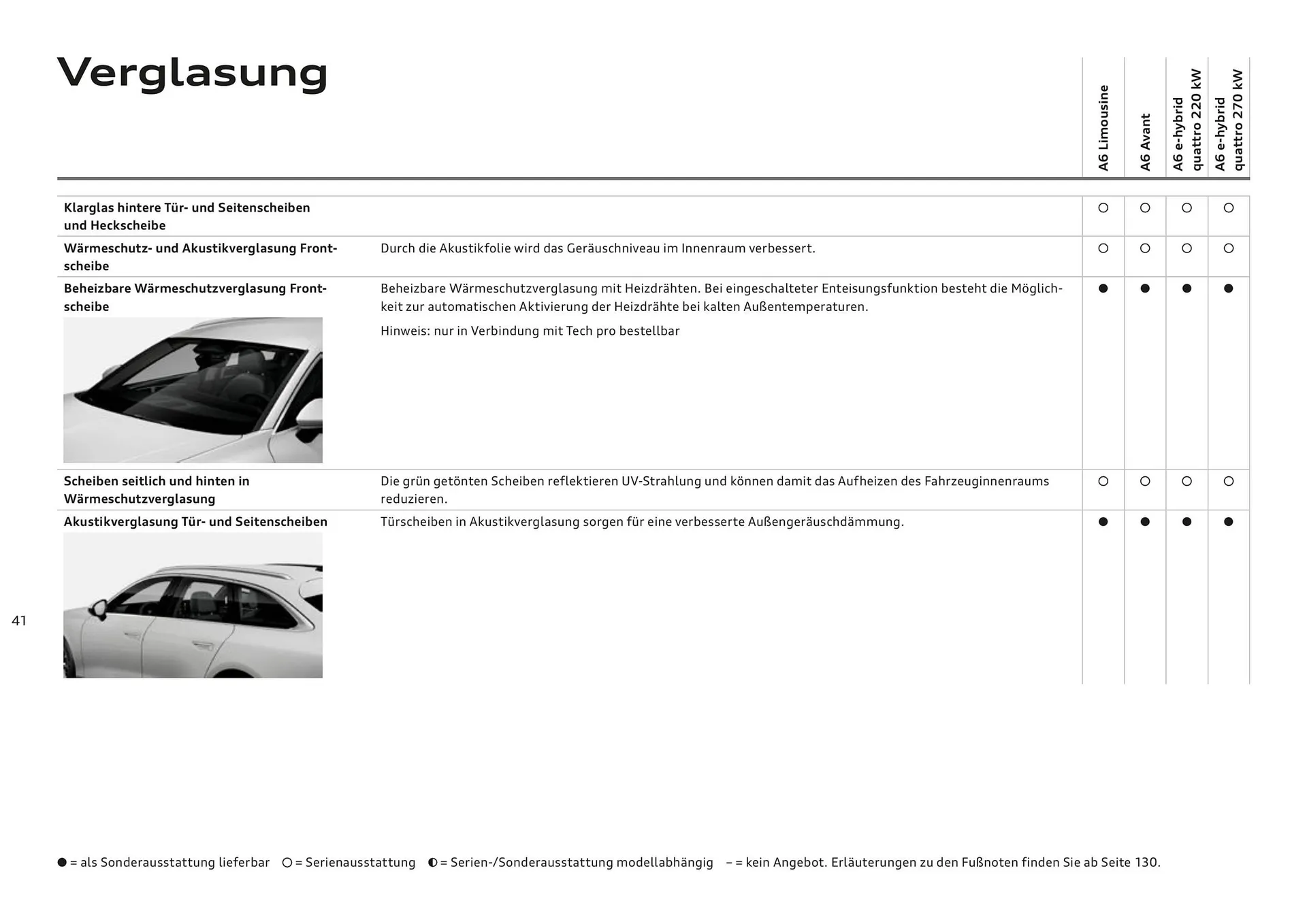 Verglasung

| | | A6 Limousine | A6 Avant | A6 e-hybrid quattro 220 kW | A6 e-hybrid quattro 270 kW |
|---|---|---|---|---|---|
| Klarglas hintere Tür- und Seitenscheiben und Heckscheibe | | ○ | ○ | ○ | ○ |
| Wärmeschutz- und Akustikverglasung Frontscheibe | Durch die Akustikfolie wird das Geräuschniveau im Innenraum verbessert. | ○ | ○ | ○ | ○ |
| Beheizbare Wärmeschutzverglasung Frontscheibe | Beheizbare Wärmeschutzverglasung mit Heizdrähten. Bei eingeschalteter Enteisungsfunktion besteht die Möglichkeit zur automatischen Aktivierung der Heizdrähte bei kalten Außentemperaturen. Hinweis: nur in Verbindung mit Tech pro bestellbar | ● | ● | ● | ● |
| Scheiben seitlich und hinten in Wärmeschutzverglasung | Die grün getönten Scheiben reflektieren UV-Strahlung und können damit das Aufheizen des Fahrzeuginnenraums reduzieren. | ○ | ○ | ○ | ○ |
| Akustikverglasung Tür- und Seitenscheiben | Türscheiben in Akustikverglasung sorgen für eine verbesserte Außengeräuschdämmung. | ● | ● | ● | ● |

41

● = als Sonderausstattung lieferbar ○ = Serienausstattung ◐ = Serien-/Sonderausstattung modellabhängig – = kein Angebot. Erläuterungen zu den Fußnoten finden Sie ab Seite 130.